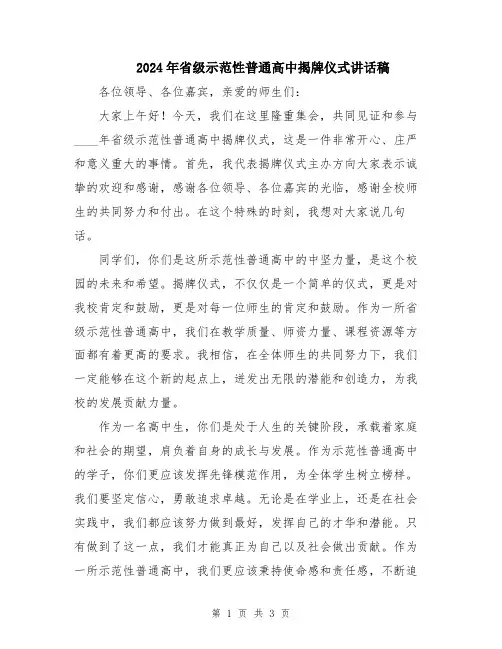 2024年省级示范性普通高中揭牌仪式讲话稿

各位领导、各位嘉宾，亲爱的师生们：

大家上午好！今天，我们在这里隆重集会，共同见证和参与____年省级示范性普通高中揭牌仪式，这是一件非常开心、庄严和意义重大的事情。首先，我代表揭牌仪式主办方向大家表示诚挚的欢迎和感谢，感谢各位领导、各位嘉宾的光临，感谢全校师生的共同努力和付出。在这个特殊的时刻，我想对大家说几句话。

同学们，你们是这所示范性普通高中的中坚力量，是这个校园的未来和希望。揭牌仪式，不仅仅是一个简单的仪式，更是对我校肯定和鼓励，更是对每一位师生的肯定和鼓励。作为一所省级示范性普通高中，我们在教学质量、师资力量、课程资源等方面都有着更高的要求。我相信，在全体师生的共同努力下，我们一定能够在这个新的起点上，迸发出无限的潜能和创造力，为我校的发展贡献力量。

作为一名高中生，你们是处于人生的关键阶段，承载着家庭和社会的期望，肩负着自身的成长与发展。作为示范性普通高中的学子，你们更应该发挥先锋模范作用，为全体学生树立榜样。我们要坚定信心，勇敢追求卓越。无论是在学业上，还是在社会实践中，我们都应该努力做到最好，发挥自己的才华和潜能。只有做到了这一点，我们才能真正为自己以及社会做出贡献。作为一所示范性普通高中，我们更应该秉持使命感和责任感，不断追

第 1 页 共 3 页